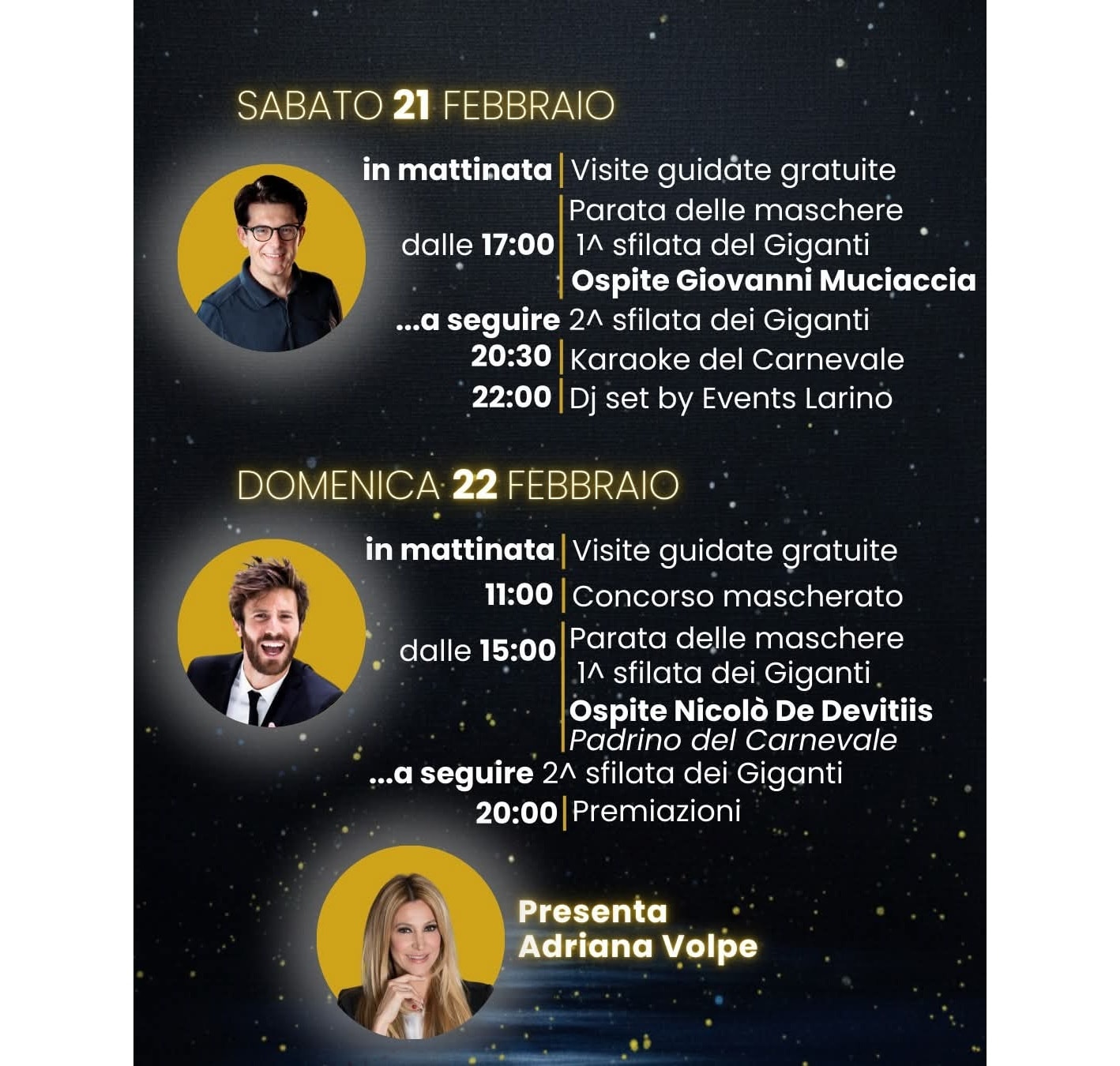 SABATO 21 FEBBRAIO

in mattinata | Visite guidate gratuite
dalle 17:00 | Parata delle maschere
1^ sfilata del Giganti
Ospite Giovanni Muciaccia
...a seguire 2^ sfilata dei Giganti
20:30 | Karaoke del Carnevale
22:00 | Dj set by Events Larino

DOMENICA 22 FEBBRAIO

in mattinata | Visite guidate gratuite
11:00 | Concorso mascherato
dalle 15:00 | Parata delle maschere
1^ sfilata dei Giganti
Ospite Nicolò De Devitiis
Padrino del Carnevale
...a seguire 2^ sfilata dei Giganti
20:00 | Premiazioni

Presenta
Adriana Volpe